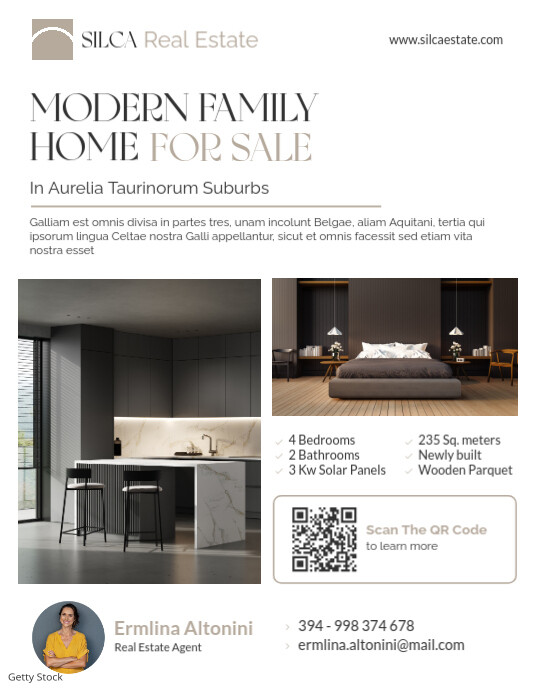 SILCA Real Estate

www.silcaestate.com

MODERN FAMILY HOME FOR SALE

In Aurelia Taurinorum Suburbs

Galliam est omnis divisa in partes tres, unam incolunt Belgae, aliam Aquitani, tertia qui ipsorum lingua Celtae nostra Galli appellantur, sicut et omnis facessit sed etiam vita nostra esset

4 Bedrooms
2 Bathrooms
3 Kw Solar Panels

235 Sq. meters
Newly built
Wooden Parquet

Scan The QR Code
to learn more

Ermlina Altonini
Real Estate Agent

394 - 998 374 678
ermlina.altonini@mail.com

Getty Stock